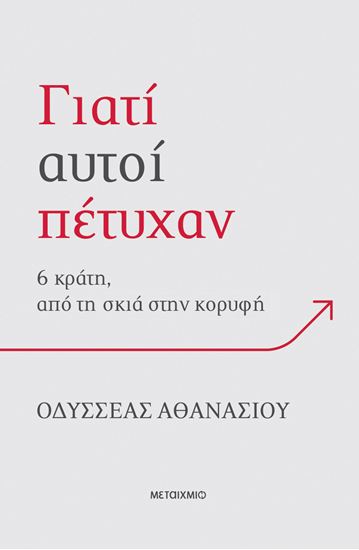 Γιατί
αυτοί
πέτυχαν

6 κράτη,
από τη σκιά στην κορυφή

ΟΔΥΣΣΕΑΣ ΑΘΑΝΑΣΙΟΥ

ΜΕΤΑΙΧΜΙΟ